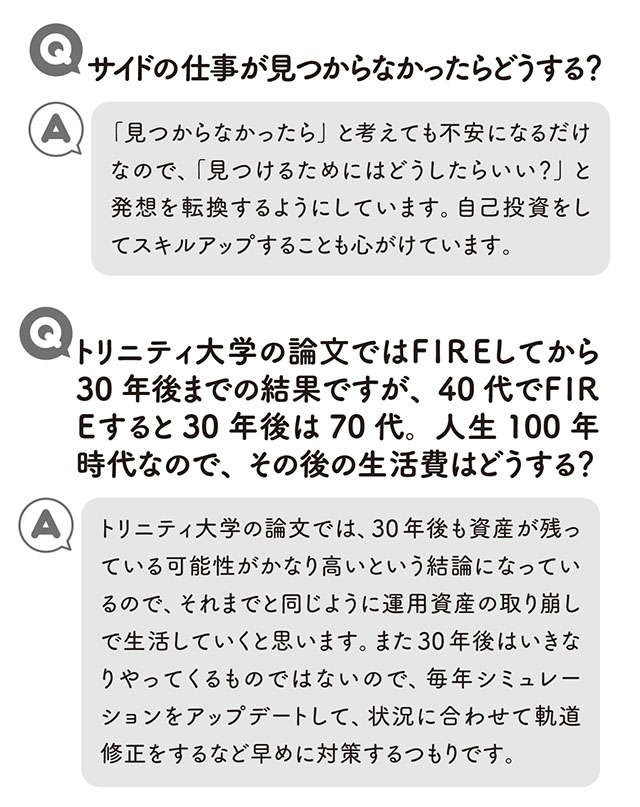 Q サイドの仕事が見つからなかったらどうする?

A 「見つからなかったら」と考えても不安になるだけなので、「見つけるためにはどうしたらいい?」と発想を転換するようにしています。自己投資をしてスキルアップすることも心がけています。

Q トリニティ大学の論文ではFIREしてから30年後までの結果ですが、40代でFIREすると30年後は70代。人生100年時代なので、その後の生活費はどうする?

A トリニティ大学の論文では、30年後も資産が残っている可能性がかなり高いという結論になっているので、それまでと同じように運用資産の取り崩しで生活していくと思います。また30年後はいきなりやってくるものではないので、毎年シミュレーションをアップデートして、状況に合わせて軌道修正をするなど早めに対策するつもりです。